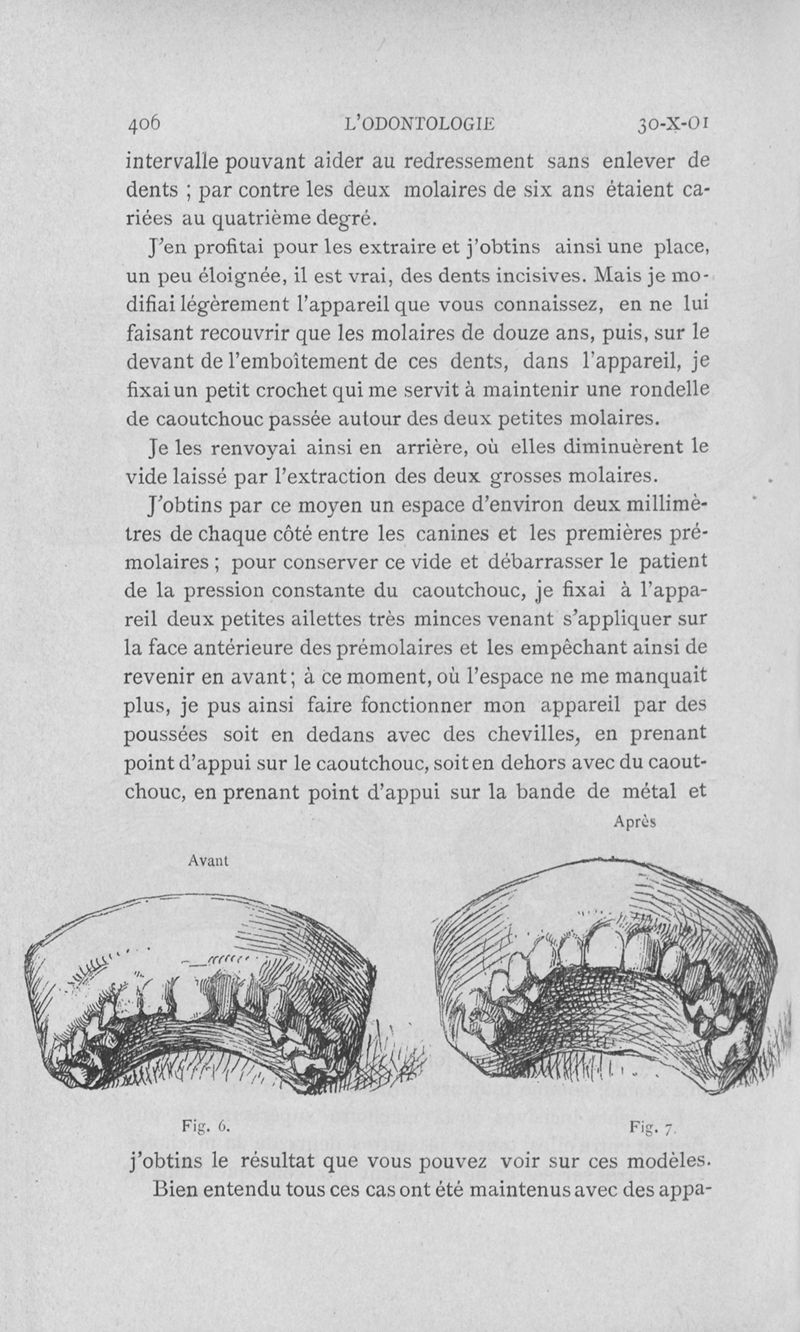 406 L'ODONTOLOGIE 30-X-01

intervalle pouvant aider au redressement sans enlever de dents ; par contre les deux molaires de six ans étaient cariées au quatrième degré.

J'en profitai pour les extraire et j'obtins ainsi une place, un peu éloignée, il est vrai, des dents incisives. Mais je modifiai légèrement l'appareil que vous connaissez, en ne lui faisant recouvrir que les molaires de douze ans, puis, sur le devant de l'emboîtement de ces dents, dans l'appareil, je fixai un petit crochet qui me servit à maintenir une rondelle de caoutchouc passée autour des deux petites molaires.

Je les renvoyai ainsi en arrière, où elles diminuèrent le vide laissé par l'extraction des deux grosses molaires.

J'obtins par ce moyen un espace d'environ deux millimètres de chaque côté entre les canines et les premières prémolaires ; pour conserver ce vide et débarrasser le patient de la pression constante du caoutchouc, je fixai à l'appareil deux petites ailettes très minces venant s'appliquer sur la face antérieure des prémolaires et les empêchant ainsi de revenir en avant ; à ce moment, où l'espace ne me manquait plus, je pus ainsi faire fonctionner mon appareil par des poussées soit en dedans avec des chevilles, en prenant point d'appui sur le caoutchouc, soit en dehors avec du caoutchouc, en prenant point d'appui sur la bande de métal et

Avant

Après

Fig. 6.

Fig. 7.

j'obtins le résultat que vous pouvez voir sur ces modèles.

Bien entendu tous ces cas ont été maintenus avec des appa-